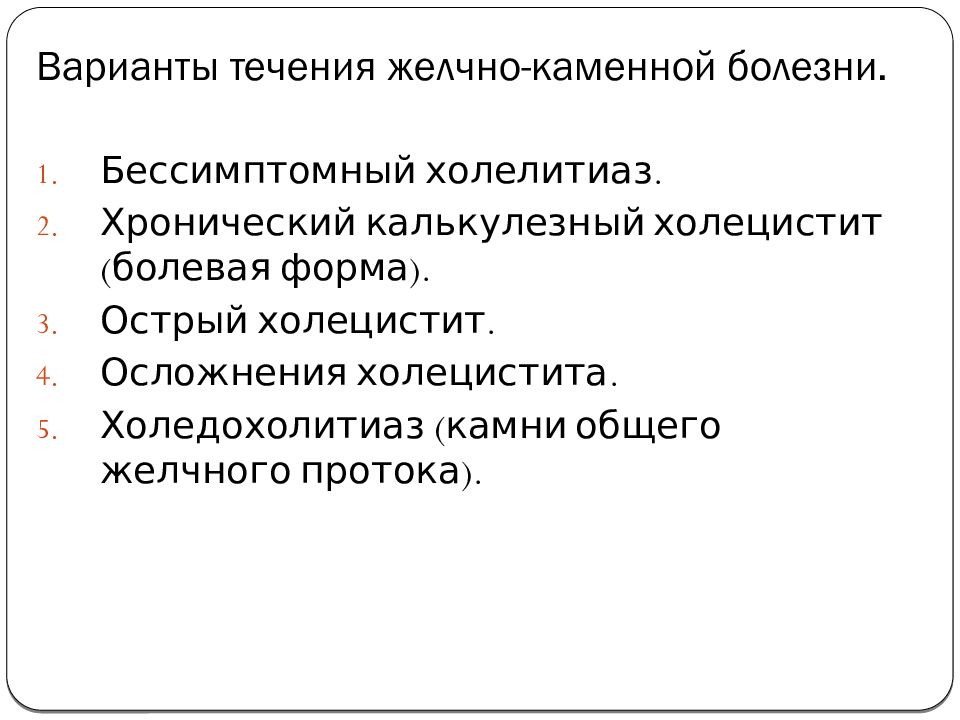 Варианты течения желчно-каменной болезни.

1. Бессимптомный холелитиаз.
2. Хронический калькулезный холецистит (болевая форма).
3. Острый холецистит.
4. Осложнения холецистита.
5. Холедохолитиаз (камни общего желчного протока).